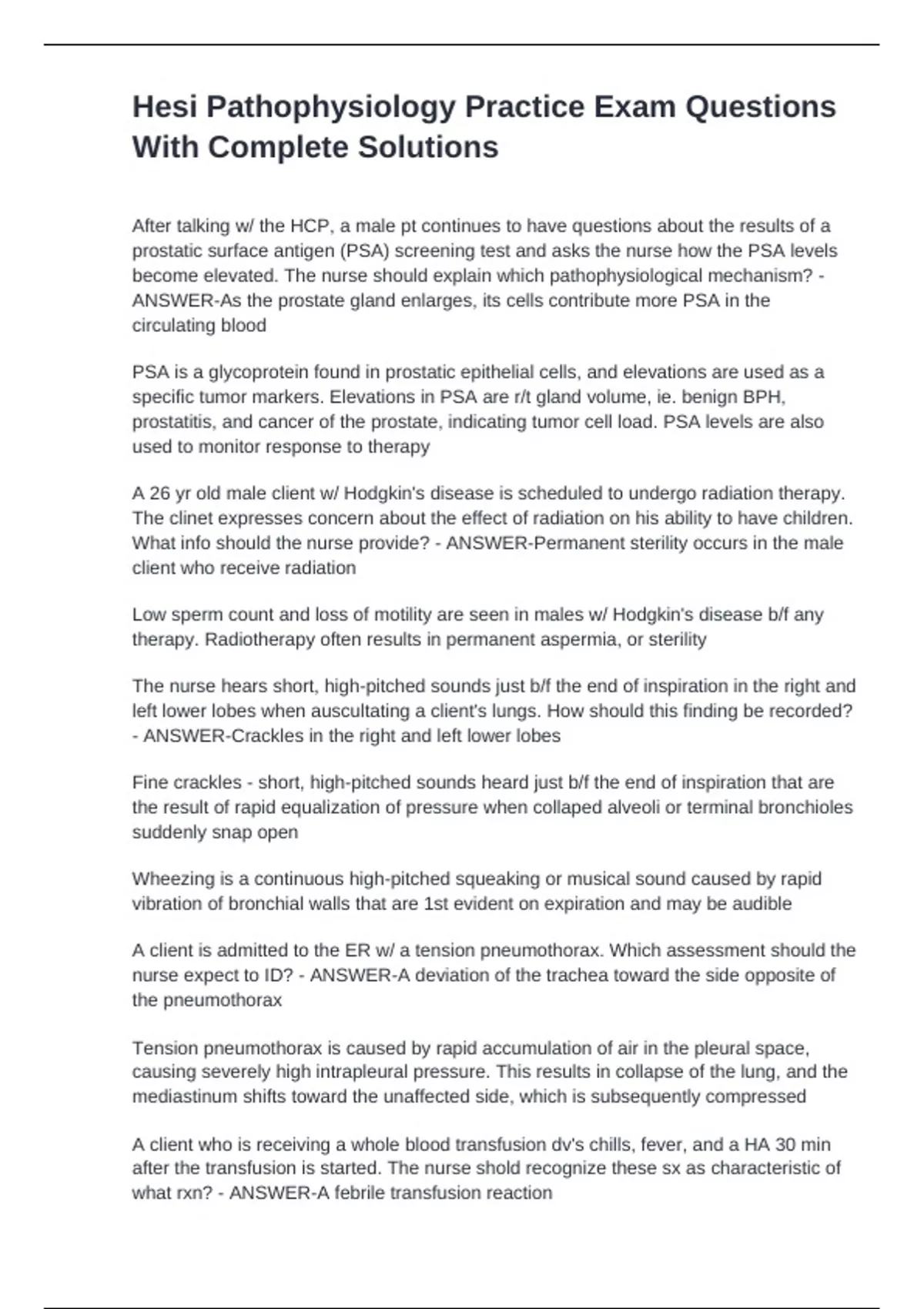 Hesi Pathophysiology Practice Exam Questions With Complete Solutions

After talking w/ the HCP, a male pt continues to have questions about the results of a prostatic surface antigen (PSA) screening test and asks the nurse how the PSA levels become elevated. The nurse should explain which pathophysiological mechanism? - ANSWER-As the prostate gland enlarges, its cells contribute more PSA in the circulating blood

PSA is a glycoprotein found in prostatic epithelial cells, and elevations are used as a specific tumor markers. Elevations in PSA are r/t gland volume, ie. benign BPH, prostatitis, and cancer of the prostate, indicating tumor cell load. PSA levels are also used to monitor response to therapy

A 26 yr old male client w/ Hodgkin's disease is scheduled to undergo radiation therapy. The clinet expresses concern about the effect of radiation on his ability to have children. What info should the nurse provide? - ANSWER-Permanent sterility occurs in the male client who receive radiation

Low sperm count and loss of motility are seen in males w/ Hodgkin's disease b/f any therapy. Radiotherapy often results in permanent aspermia, or sterility

The nurse hears short, high-pitched sounds just b/f the end of inspiration in the right and left lower lobes when auscultating a client's lungs. How should this finding be recorded? - ANSWER-Crackles in the right and left lower lobes

Fine crackles - short, high-pitched sounds heard just b/f the end of inspiration that are the result of rapid equalization of pressure when collaped alveoli or terminal bronchioles suddenly snap open

Wheezing is a continuous high-pitched squeaking or musical sound caused by rapid vibration of bronchial walls that are 1st evident on expiration and may be audible

A client is admitted to the ER w/ a tension pneumothorax. Which assessment should the nurse expect to ID? - ANSWER-A deviation of the trachea toward the side opposite of the pneumothorax

Tension pneumothorax is caused by rapid accumulation of air in the pleural space, causing severely high intrapleural pressure. This results in collapse of the lung, and the mediastinum shifts toward the unaffected side, which is subsequently compressed

A client who is receiving a whole blood transfusion dv's chills, fever, and a HA 30 min after the transfusion is started. The nurse shold recognize these sx as characteristic of what rxn? - ANSWER-A febrile transfusion reaction